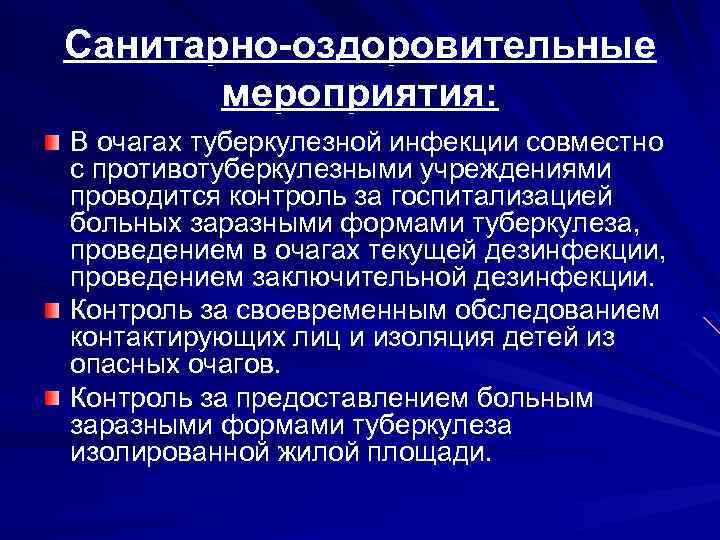 Санитарно-оздоровительные мероприятия:

• В очагах туберкулезной инфекции совместно с противотуберкулезными учреждениями проводится контроль за госпитализацией больных заразными формами туберкулеза, проведением в очагах текущей дезинфекции, проведением заключительной дезинфекции.
• Контроль за своевременным обследованием контактирующих лиц и изоляция детей из опасных очагов.
• Контроль за предоставлением больным заразными формами туберкулеза изолированной жилой площади.